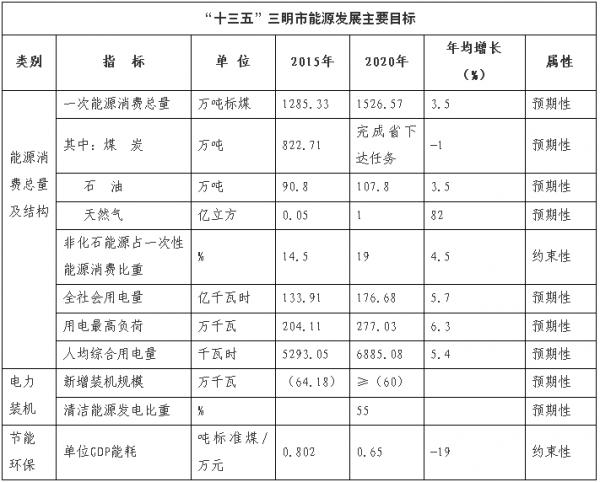 “十三五”三明市能源发展主要目标

| 类别 | 指　标 | 单　位 | 2015年 | 2020年 | 年均增长（%） | 属性 |
|---|---|---|---|---|---|---|
| 能源消费总量及结构 | 一次能源消费总量 | 万吨标煤 | 1285.33 | 1526.57 | 3.5 | 预期性 |
| | 其中：煤　炭 | 万吨 | 822.71 | 完成省下达任务 | -1 | 预期性 |
| | 石　油 | 万吨 | 90.8 | 107.8 | 3.5 | 预期性 |
| | 天然气 | 亿立方 | 0.05 | 1 | 82 | 预期性 |
| | 非化石能源占一次性能源消费比重 | % | 14.5 | 19 | 4.5 | 约束性 |
| | 全社会用电量 | 亿千瓦时 | 133.91 | 176.68 | 5.7 | 预期性 |
| | 用电最高负荷 | 万千瓦 | 204.11 | 277.03 | 6.3 | 预期性 |
| | 人均综合用电量 | 千瓦时 | 5293.05 | 6885.08 | 5.4 | 预期性 |
| 电力装机 | 新增装机规模 | 万千瓦 | （64.18） | ≥（60） | | 预期性 |
| | 清洁能源发电比重 | % | | 55 | | 预期性 |
| 节能环保 | 单位GDP能耗 | 吨标准煤/万元 | 0.802 | 0.65 | -19 | 约束性 |